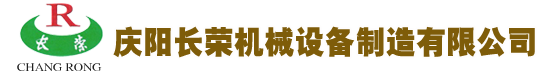 R
长荣
CHANG RONG
庆阳长荣机械设备制造有限公司